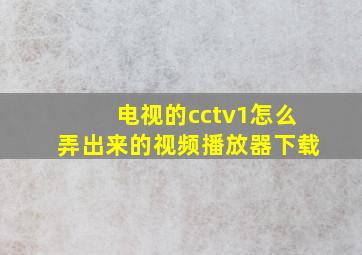 电视的cctv1怎么弄出来的视频播放器下载